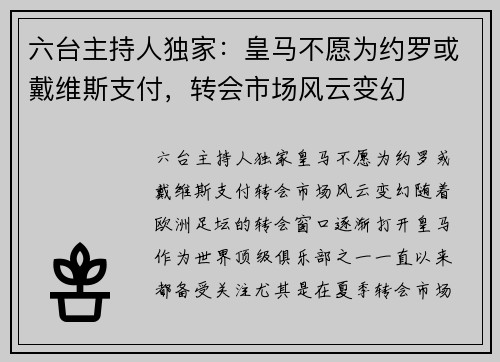 六台主持人独家：皇马不愿为约罗或戴维斯支付，转会市场风云变幻

六台主持人独家皇马不愿为约罗或戴维斯支付转会市场风云变幻随着欧洲足坛的转会窗口逐渐打开皇马作为世界顶级俱乐部之一一直以来都备受关注尤其是在夏季转会市场